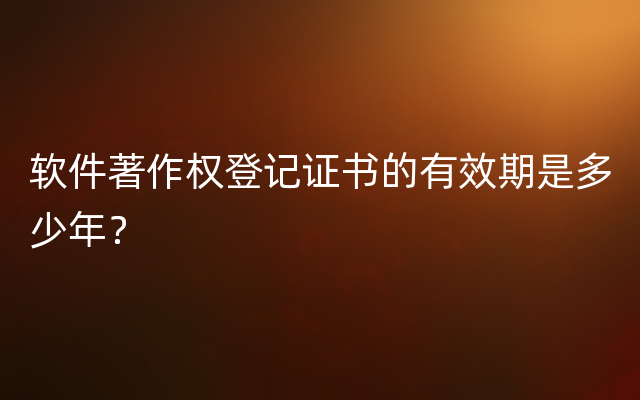 软件著作权登记证书的有效期是多少年？